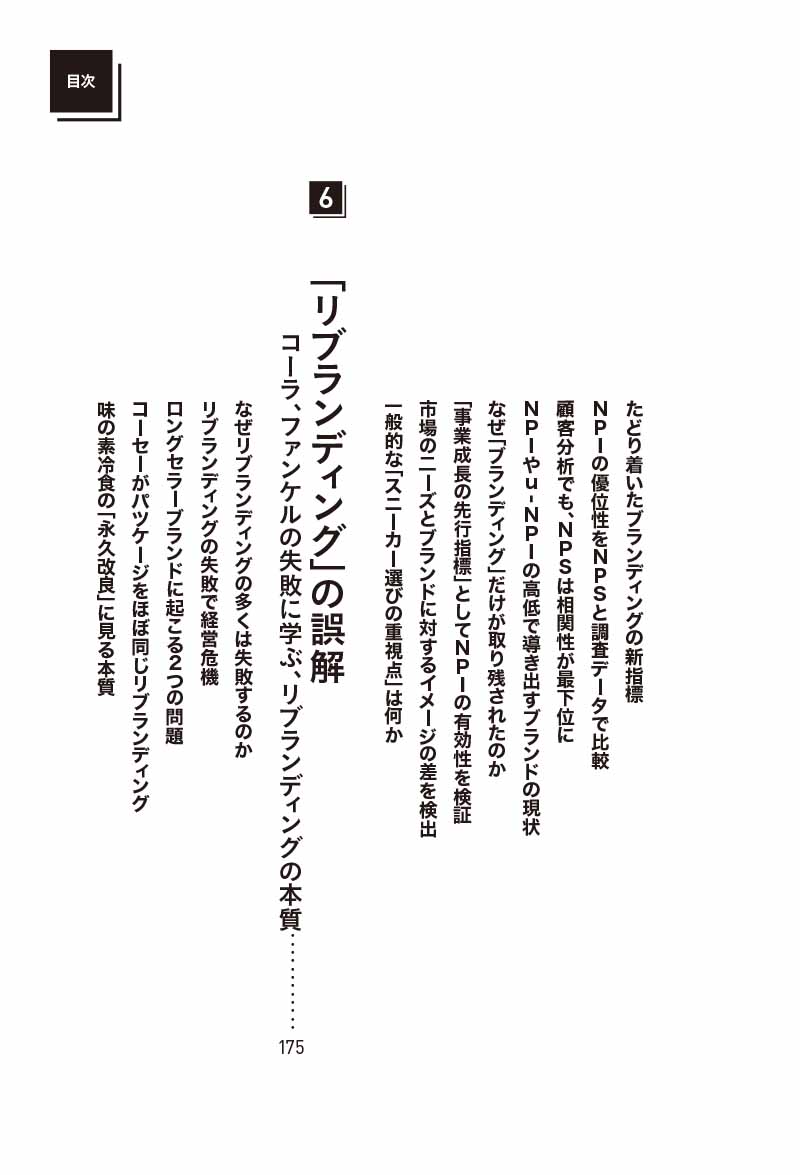 目次

たどり着いたブランディングの新指標
NPIの優位性をNPSと調査データで比較
顧客分析でも、NPSは相関性が最下位に
NPIやu-NPIの高低で導き出すブランドの現状
なぜ「ブランディング」だけが取り残されたのか
「事業成長の先行指標」としてNPIの有効性を検証
市場のニーズとブランドに対するイメージの差を検出
一般的な「スニーカー選びの重視点」は何か

6

「リブランディング」の誤解
コーラ、ファンケルの失敗に学ぶ、リブランディングの本質…………175

なぜリブランディングの多くは失敗するのか
リブランディングの失敗で経営危機
ロングセラーブランドに起こる2つの問題
コーセーがパッケージをほぼ同じリブランディング
味の素冷食の「永久改良」に見る本質